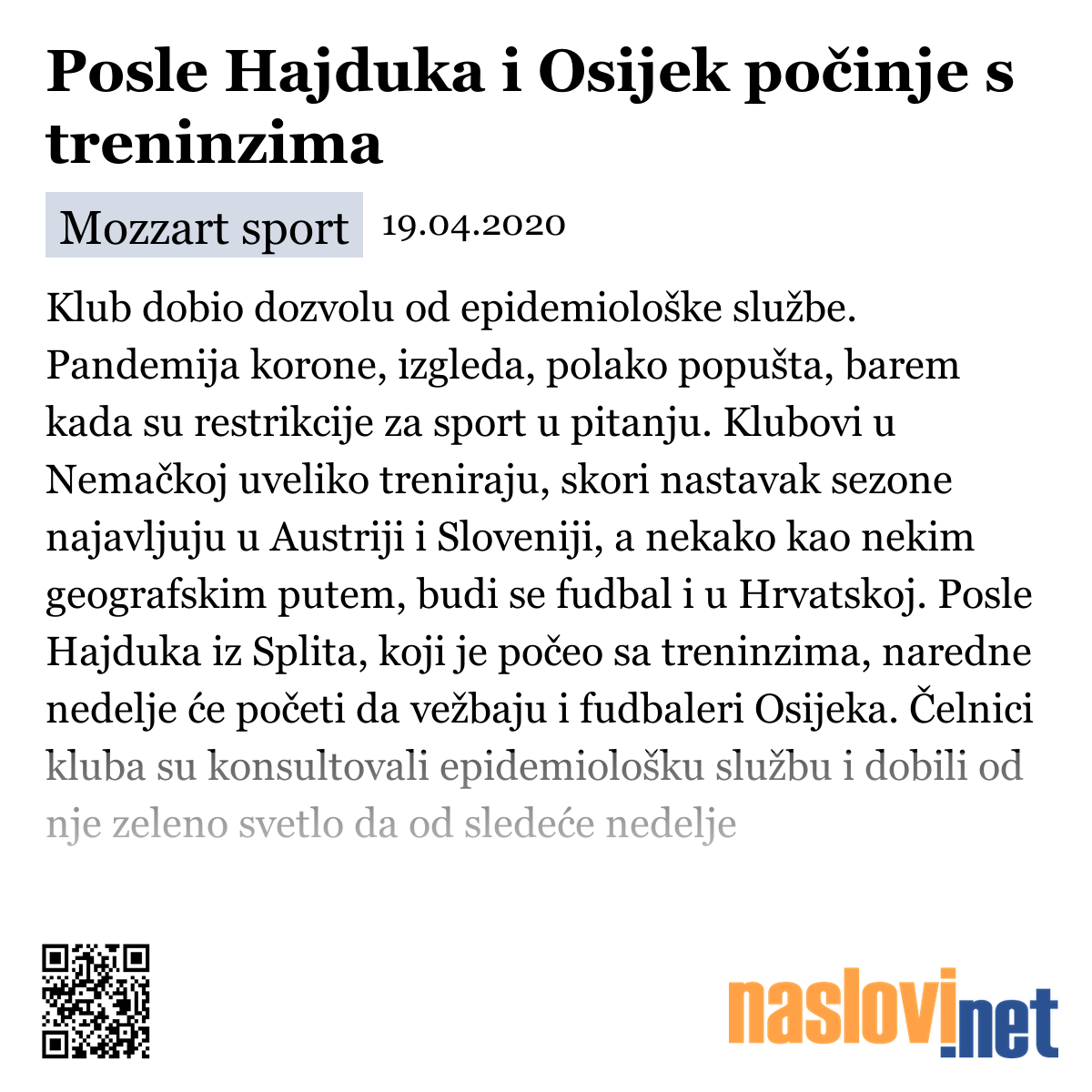 Posle Hajduka i Osijek počinje s treninzima

Mozzart sport 19.04.2020

Klub dobio dozvolu od epidemiološke službe. Pandemija korone, izgleda, polako popušta, barem kada su restrikcije za sport u pitanju. Klubovi u Nemačkoj uveliko treniraju, skori nastavak sezone najavljuju u Austriji i Sloveniji, a nekako kao nekim geografskim putem, budi se fudbal i u Hrvatskoj. Posle Hajduka iz Splita, koji je počeo sa treninzima, naredne nedelje će početi da vežbaju i fudbaleri Osijeka. Čelnici kluba su konsultovali epidemiološku službu i dobili od nje zeleno svetlo da od sledeće nedelje

naslovi.net